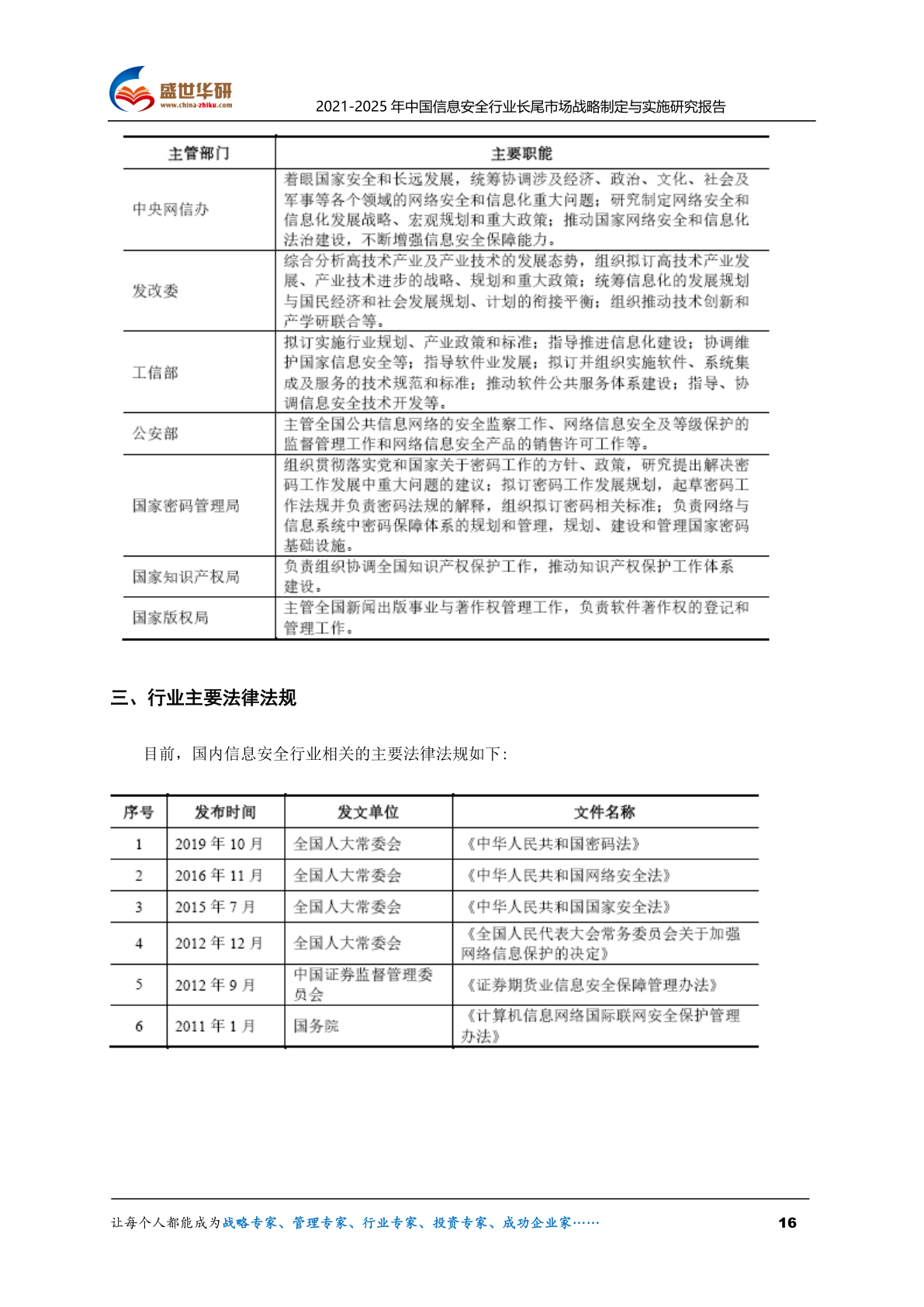 盛世华研
www.china-zhiku.com

2021-2025 年中国信息安全行业长尾市场战略制定与实施研究报告

| 主管部门 | 主要职能 |
|---|---|
| 中央网信办 | 着眼国家安全和长远发展，统筹协调涉及经济、政治、文化、社会及军事等各个领域的网络安全和信息化重大问题；研究制定网络安全和信息化发展战略、宏观规划和重大政策；推动国家网络安全和信息化法治建设，不断增强信息安全保障能力。 |
| 发改委 | 综合分析高技术产业及产业技术的发展态势，组织拟订高技术产业发展、产业技术进步的战略、规划和重大政策；统筹信息化的发展规划与国民经济和社会发展规划、计划的衔接平衡；组织推动技术创新和产学研联合等。 |
| 工信部 | 拟订实施行业规划、产业政策和标准；指导推进信息化建设；协调维护国家信息安全等；指导软件业发展；拟订并组织实施软件、系统集成及服务的技术规范和标准；推动软件公共服务体系建设；指导、协调信息安全技术开发等。 |
| 公安部 | 主管全国公共信息网络的安全监察工作、网络信息安全及等级保护的监督管理工作和网络信息安全产品的销售许可工作等。 |
| 国家密码管理局 | 组织贯彻落实党和国家关于密码工作的方针、政策，研究提出解决密码工作发展中重大问题的建议；拟订密码工作发展规划，起草密码工作法规并负责密码法规的解释，组织拟订密码相关标准；负责网络与信息系统中密码保障体系的规划和管理，规划、建设和管理国家密码基础设施。 |
| 国家知识产权局 | 负责组织协调全国知识产权保护工作，推动知识产权保护工作体系建设。 |
| 国家版权局 | 主管全国新闻出版事业与著作权管理工作，负责软件著作权的登记和管理工作。 |

三、行业主要法律法规

目前，国内信息安全行业相关的主要法律法规如下：

| 序号 | 发布时间 | 发文单位 | 文件名称 |
|---|---|---|---|
| 1 | 2019 年 10 月 | 全国人大常委会 | 《中华人民共和国密码法》 |
| 2 | 2016 年 11 月 | 全国人大常委会 | 《中华人民共和国网络安全法》 |
| 3 | 2015 年 7 月 | 全国人大常委会 | 《中华人民共和国国家安全法》 |
| 4 | 2012 年 12 月 | 全国人大常委会 | 《全国人民代表大会常务委员会关于加强网络信息保护的决定》 |
| 5 | 2012 年 9 月 | 中国证券监督管理委员会 | 《证券期货业信息安全保障管理办法》 |
| 6 | 2011 年 1 月 | 国务院 | 《计算机信息网络国际联网安全保护管理办法》 |

让每个人都能成为战略专家、管理专家、行业专家、投资专家、成功企业家……

16